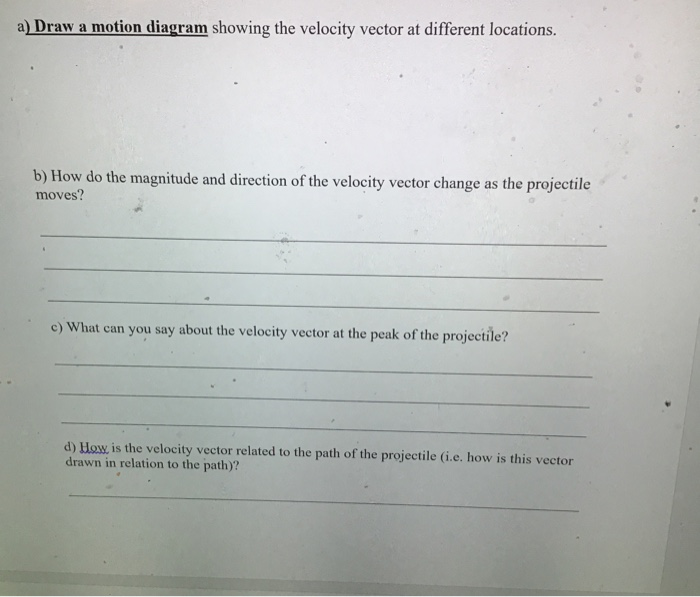 a) Draw a motion diagram showing the velocity vector at different locations.

b) How do the magnitude and direction of the velocity vector change as the projectile moves?

c) What can you say about the velocity vector at the peak of the projectile?

d) How is the velocity vector related to the path of the projectile (i.e. how is this vector drawn in relation to the path)?